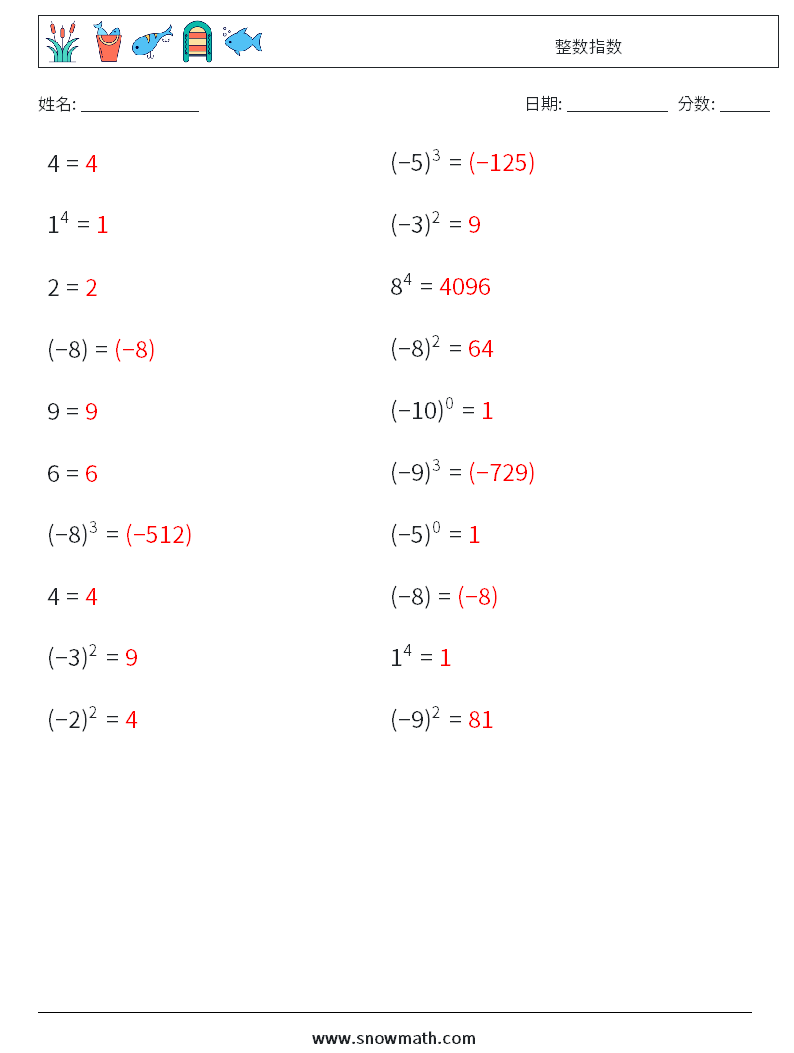 整数指数

姓名: ______________ 日期: ____________ 分数: ______

$4 = 4$

$1^4 = 1$

$2 = 2$

$(-8) = (-8)$

$9 = 9$

$6 = 6$

$(-8)^3 = (-512)$

$4 = 4$

$(-3)^2 = 9$

$(-2)^2 = 4$

$(-5)^3 = (-125)$

$(-3)^2 = 9$

$8^4 = 4096$

$(-8)^2 = 64$

$(-10)^0 = 1$

$(-9)^3 = (-729)$

$(-5)^0 = 1$

$(-8) = (-8)$

$1^4 = 1$

$(-9)^2 = 81$

www.snowmath.com